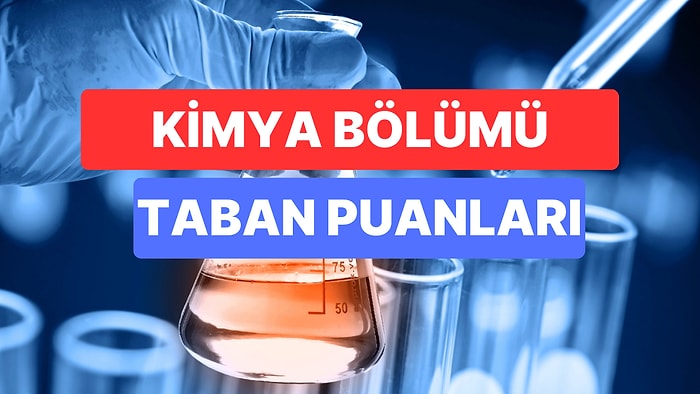 KİMYA BÖLÜMÜ

TABAN PUANLARI

75

50